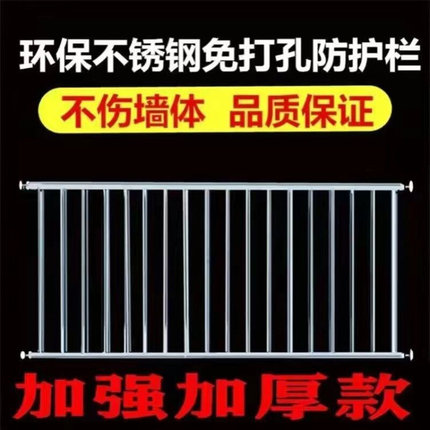 环保不锈钢免打孔防护栏

不伤墙体 品质保证

加强加厚款